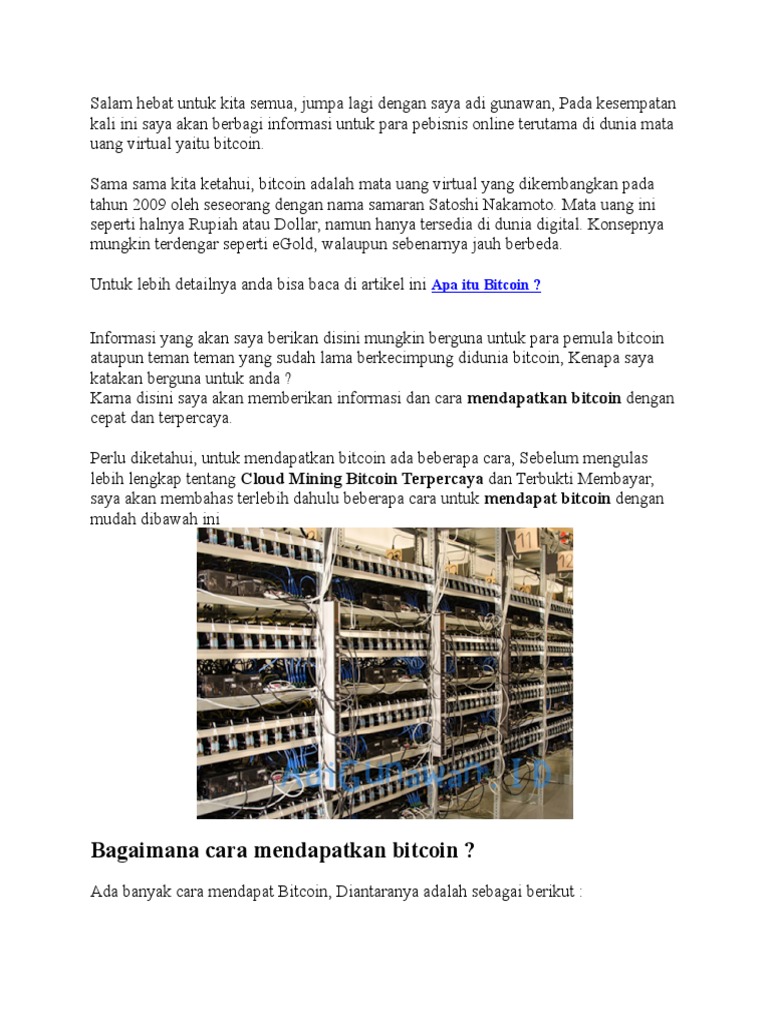 Salam hebat untuk kita semua, jumpa lagi dengan saya adi gunawan, Pada kesempatan kali ini saya akan berbagi informasi untuk para pebisnis online terutama di dunia mata uang virtual yaitu bitcoin.

Sama sama kita ketahui, bitcoin adalah mata uang virtual yang dikembangkan pada tahun 2009 oleh seseorang dengan nama samaran Satoshi Nakamoto. Mata uang ini seperti halnya Rupiah atau Dollar, namun hanya tersedia di dunia digital. Konsepnya mungkin terdengar seperti eGold, walaupun sebenarnya jauh berbeda.

Untuk lebih detailnya anda bisa baca di artikel ini Apa itu Bitcoin ?

Informasi yang akan saya berikan disini mungkin berguna untuk para pemula bitcoin ataupun teman teman yang sudah lama berkecimpung didunia bitcoin, Kenapa saya katakan berguna untuk anda ?
Karna disini saya akan memberikan informasi dan cara mendapatkan bitcoin dengan cepat dan terpercaya.

Perlu diketahui, untuk mendapatkan bitcoin ada beberapa cara, Sebelum mengulas lebih lengkap tentang Cloud Mining Bitcoin Terpercaya dan Terbukti Membayar, saya akan membahas terlebih dahulu beberapa cara untuk mendapat bitcoin dengan mudah dibawah ini

11 12

AdiGunawan.ID

Bagaimana cara mendapatkan bitcoin ?

Ada banyak cara mendapat Bitcoin, Diantaranya adalah sebagai berikut :